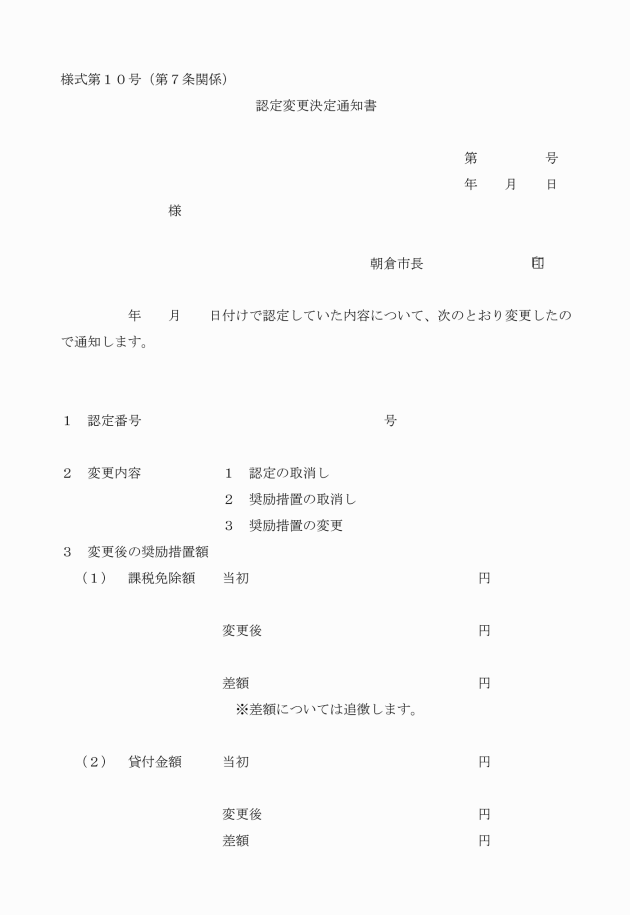 様式第１０号（第７条関係）

認定変更決定通知書

第　　　　号
年　　月　　日

様

朝倉市長　　　　　　　　印

年　　月　　日付けで認定していた内容について、次のとおり変更したので通知します。

１　認定番号　　　　　　　　　　　　　　　号

２　変更内容　　　　　１　認定の取消し
　　　　　　　　　　　２　奨励措置の取消し
　　　　　　　　　　　３　奨励措置の変更

３　変更後の奨励措置額

（１）　課税免除額　当初　　　　　　　　　　　円

変更後　　　　　　　　　　円

差額　　　　　　　　　　　円

※差額については追徴します。

（２）　貸付金額　当初　　　　　　　　　　　円

変更後　　　　　　　　　　円

差額　　　　　　　　　　　円